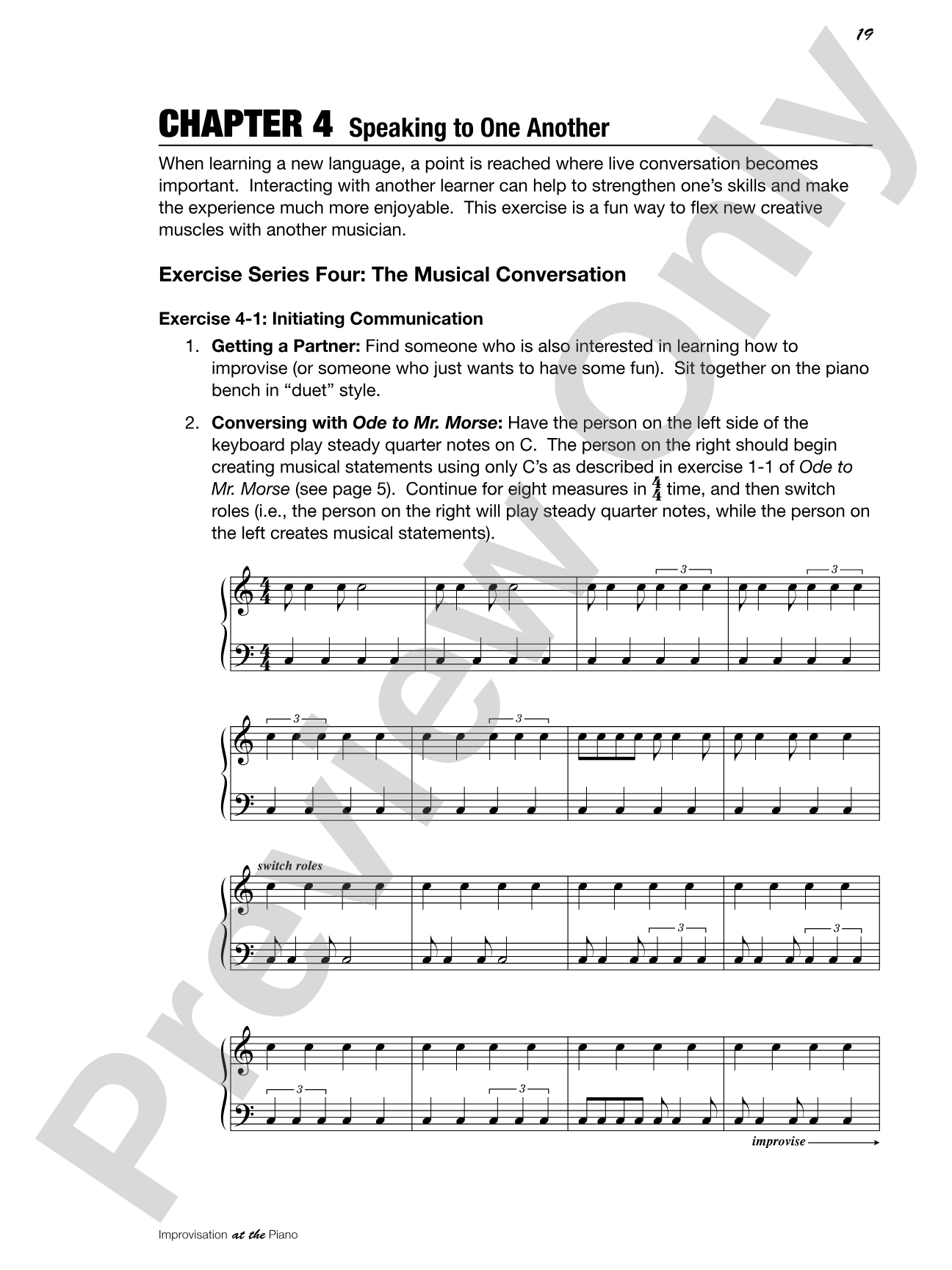 19

CHAPTER 4 Speaking to One Another

When learning a new language, a point is reached where live conversation becomes important. Interacting with another learner can help to strengthen one's skills and make the experience much more enjoyable. This exercise is a fun way to flex new creative muscles with another musician.

Exercise Series Four: The Musical Conversation

Exercise 4-1: Initiating Communication

1. Getting a Partner: Find someone who is also interested in learning how to improvise (or someone who just wants to have some fun). Sit together on the piano bench in "duet" style.

2. Conversing with Ode to Mr. Morse: Have the person on the left side of the keyboard play steady quarter notes on C. The person on the right should begin creating musical statements using only C's as described in exercise 1-1 of Ode to Mr. Morse (see page 5). Continue for eight measures in $\frac{4}{4}$ time, and then switch roles (i.e., the person on the right will play steady quarter notes, while the person on the left creates musical statements).

3 3 3 3

switch roles

3 3

3 3

improvise

Improvisation at the Piano

Preview Only